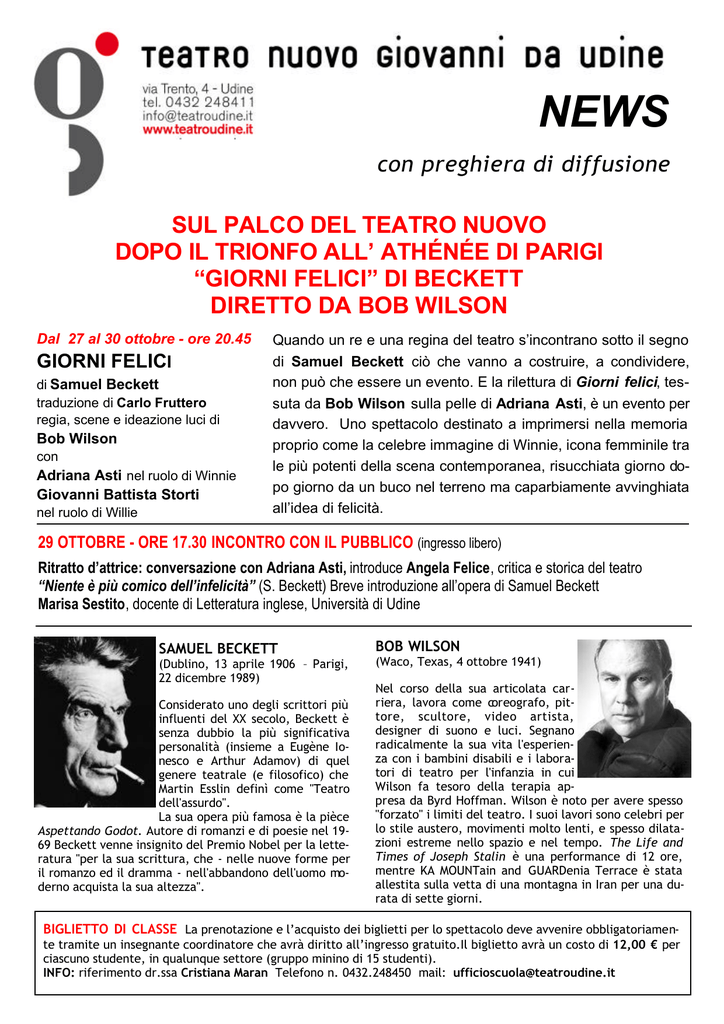 TEATRO NUOVO GIOVANNI DA UDINE

via Trento, 4 - Udine
tel. 0432 248411
info@teatroudine.it
www.teatroudine.it

NEWS

con preghiera di diffusione

SUL PALCO DEL TEATRO NUOVO
DOPO IL TRIONFO ALL' ATHÉNÉE DI PARIGI
"GIORNI FELICI" DI BECKETT
DIRETTO DA BOB WILSON

Dal 27 al 30 ottobre - ore 20.45

GIORNI FELICI

di Samuel Beckett
traduzione di Carlo Fruttero
regia, scene e ideazione luci di
Bob Wilson
con
Adriana Asti nel ruolo di Winnie
Giovanni Battista Storti
nel ruolo di Willie

Quando un re e una regina del teatro s'incontrano sotto il segno di Samuel Beckett ciò che vanno a costruire, a condividere, non può che essere un evento. E la rilettura di Giorni felici, tessuta da Bob Wilson sulla pelle di Adriana Asti, è un evento per davvero. Uno spettacolo destinato a imprimersi nella memoria proprio come la celebre immagine di Winnie, icona femminile tra le più potenti della scena contemporanea, risucchiata giorno dopo giorno da un buco nel terreno ma caparbiamente avvinghiata all'idea di felicità.

29 OTTOBRE - ORE 17.30 INCONTRO CON IL PUBBLICO (ingresso libero)
Ritratto d'attrice: conversazione con Adriana Asti, introduce Angela Felice, critica e storica del teatro
"Niente è più comico dell'infelicità" (S. Beckett) Breve introduzione all'opera di Samuel Beckett
Marisa Sestito, docente di Letteratura inglese, Università di Udine

SAMUEL BECKETT
(Dublino, 13 aprile 1906 – Parigi, 22 dicembre 1989)

Considerato uno degli scrittori più influenti del XX secolo, Beckett è senza dubbio la più significativa personalità (insieme a Eugène Ionesco e Arthur Adamov) di quel genere teatrale (e filosofico) che Martin Esslin definì come "Teatro dell'assurdo".
La sua opera più famosa è la pièce Aspettando Godot. Autore di romanzi e di poesie nel 1969 Beckett venne insignito del Premio Nobel per la letteratura "per la sua scrittura, che - nelle nuove forme per il romanzo ed il dramma - nell'abbandono dell'uomo moderno acquista la sua altezza".

BOB WILSON
(Waco, Texas, 4 ottobre 1941)

Nel corso della sua articolata carriera, lavora come coreografo, pittore, scultore, video artista, designer di suono e luci. Segnano radicalmente la sua vita l'esperienza con i bambini disabili e i laboratori di teatro per l'infanzia in cui Wilson fa tesoro della terapia appresa da Byrd Hoffman. Wilson è noto per avere spesso "forzato" i limiti del teatro. I suoi lavori sono celebri per lo stile austero, movimenti molto lenti, e spesso dilatazioni estreme nello spazio e nel tempo. The Life and Times of Joseph Stalin è una performance di 12 ore, mentre KA MOUNTain and GUARDenia Terrace è stata allestita sulla vetta di una montagna in Iran per una durata di sette giorni.

BIGLIETTO DI CLASSE La prenotazione e l'acquisto dei biglietti per lo spettacolo deve avvenire obbligatoriamente tramite un insegnante coordinatore che avrà diritto all'ingresso gratuito.Il biglietto avrà un costo di 12,00 € per ciascuno studente, in qualunque settore (gruppo minino di 15 studenti).
INFO: riferimento dr.ssa Cristiana Maran Telefono n. 0432.248450 mail: ufficioscuola@teatroudine.it